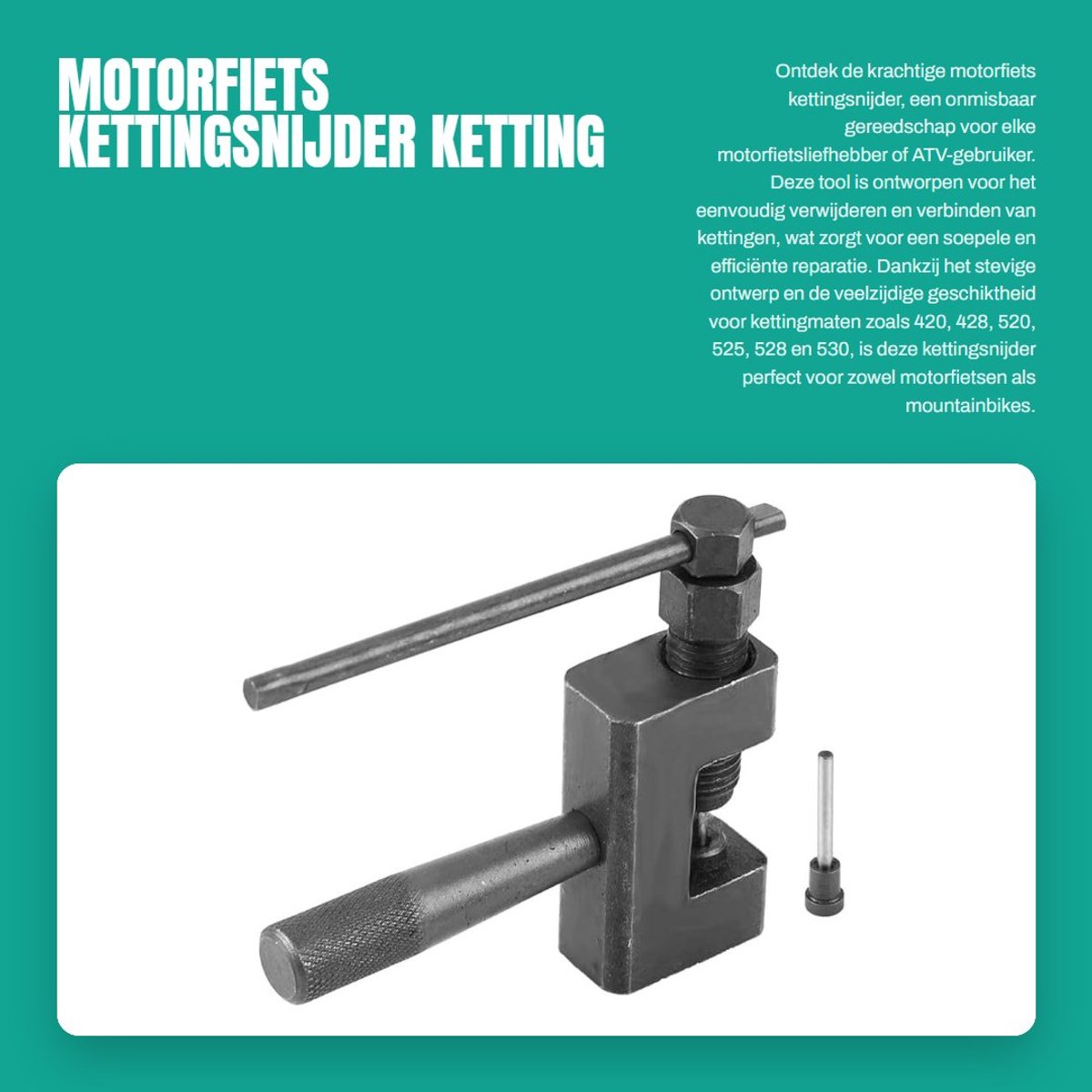 MOTORFIETS KETTINGSNIJDER KETTING

Ontdek de krachtige motorfiets kettingsnijder, een onmisbaar gereedschap voor elke motorfietsliefhebber of ATV-gebruiker. Deze tool is ontworpen voor het eenvoudig verwijderen en verbinden van kettingen, wat zorgt voor een soepele en efficiënte reparatie. Dankzij het stevige ontwerp en de veelzijdige geschiktheid voor kettingmaten zoals 420, 428, 520, 525, 528 en 530, is deze kettingsnijder perfect voor zowel motorfietsen als mountainbikes.